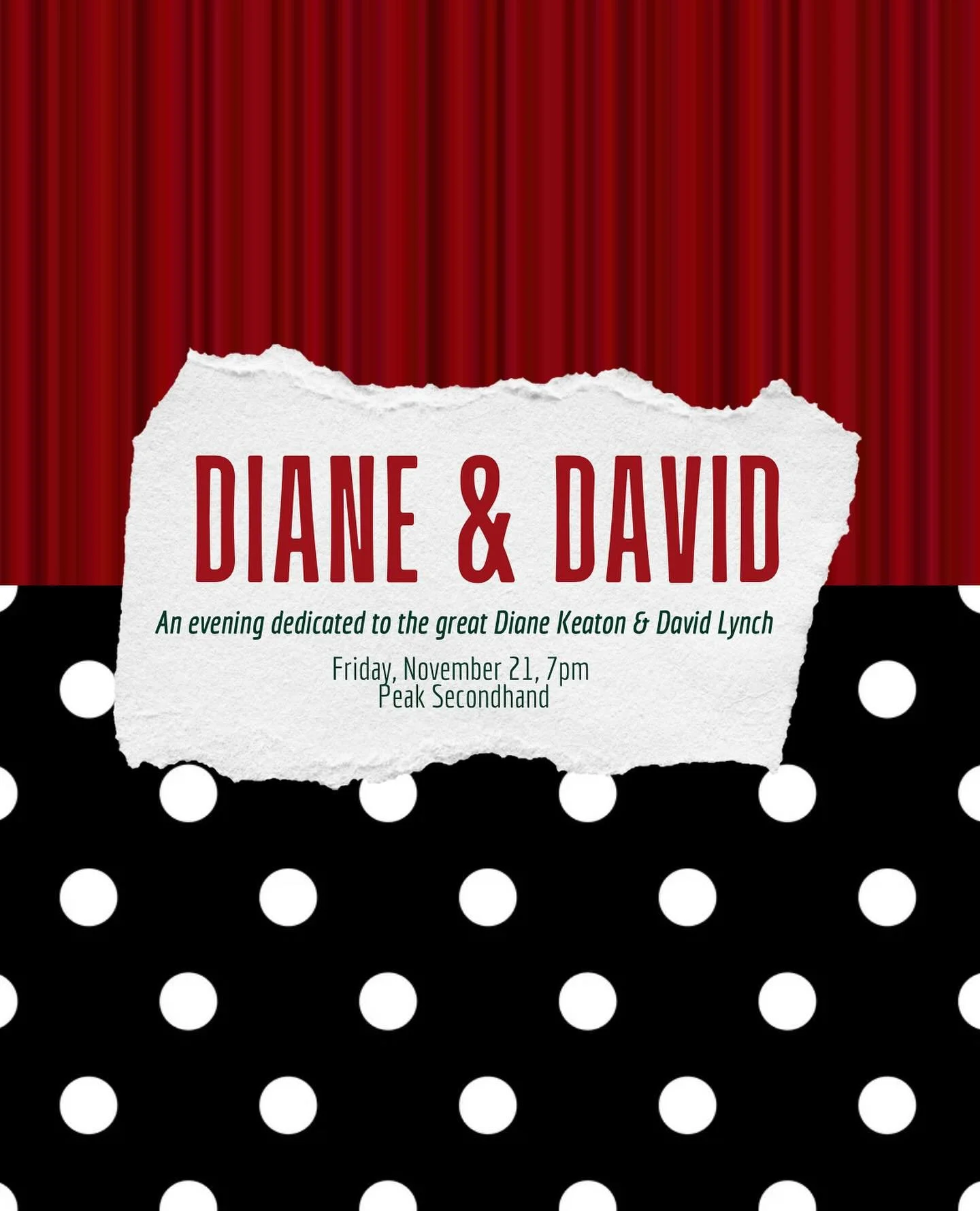 DIANE & DAVID

An evening dedicated to the great Diane Keaton & David Lynch

Friday, November 21, 7pm
Peak Secondhand